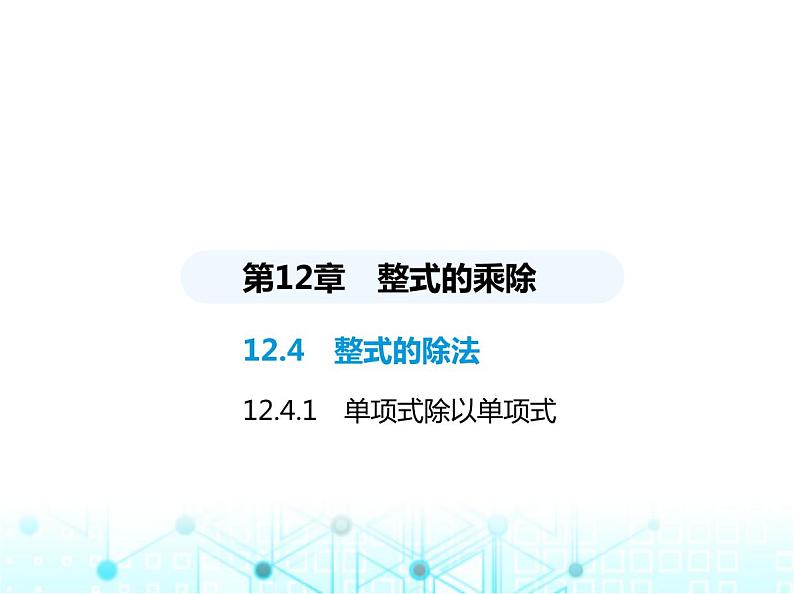 第12章　整式的乘除

12.4　整式的除法

12.4.1　单项式除以单项式